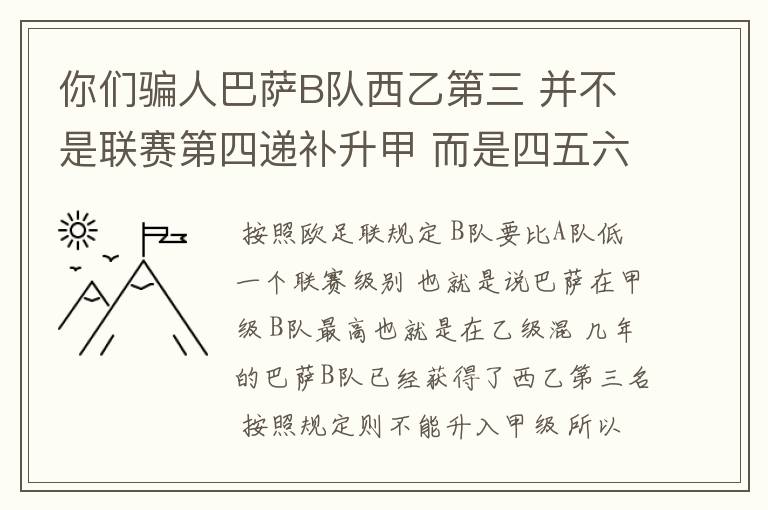 你们骗人巴萨B队西乙第三 并不是联赛第四递补升甲 而是四五六

按照欧足联规定 B队要比A队低一个联赛级别 也就是说巴萨在甲级 B队最高也就是在乙级混 几年的巴萨B队已经获得了西乙第三名 按照规定则不能升入甲级 所以